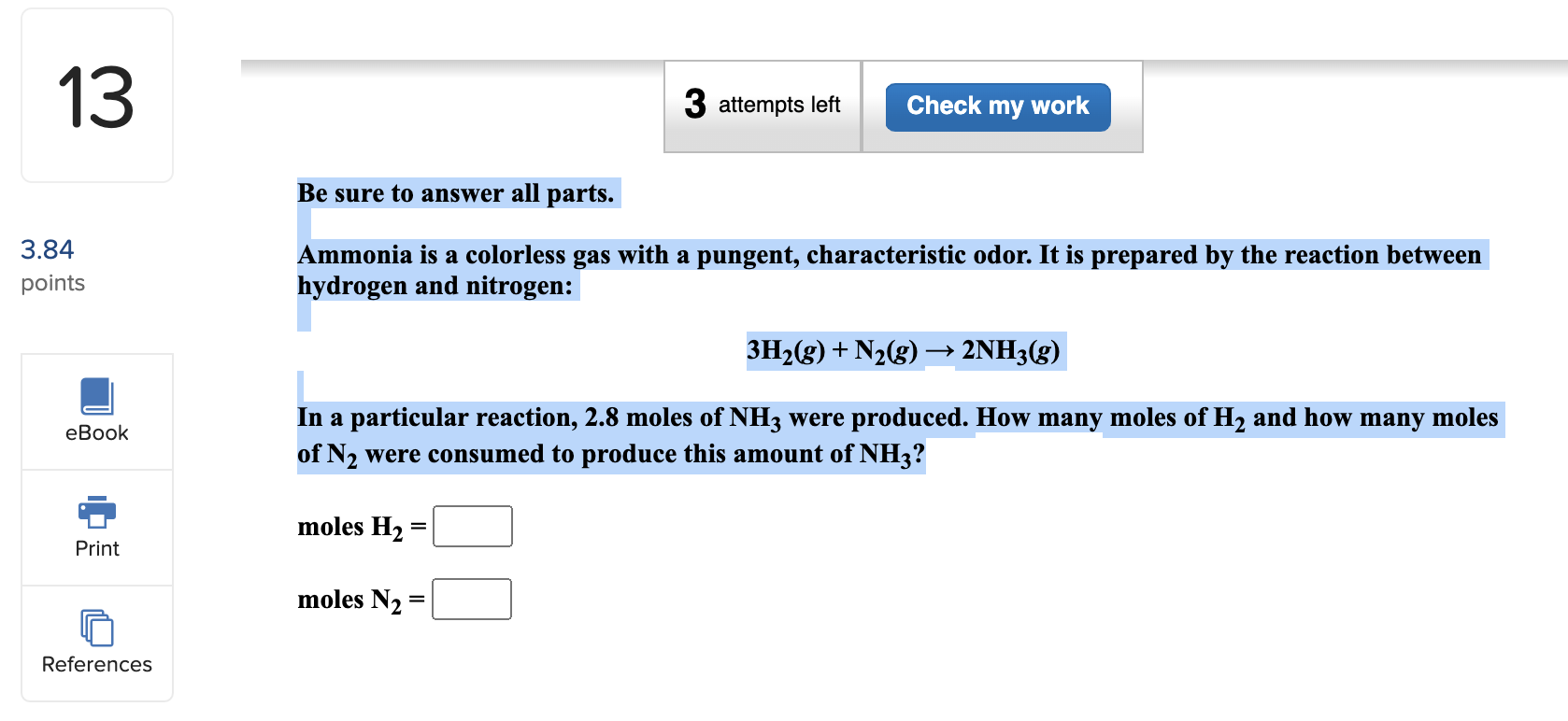 13

3.84
points

eBook

Print

References

3 attempts left

Check my work

Be sure to answer all parts.

Ammonia is a colorless gas with a pungent, characteristic odor. It is prepared by the reaction between hydrogen and nitrogen:

$3H_2(g) + N_2(g) \rightarrow 2NH_3(g)$

In a particular reaction, 2.8 moles of $NH_3$ were produced. How many moles of $H_2$ and how many moles of $N_2$ were consumed to produce this amount of $NH_3$?

moles $H_2$ =

moles $N_2$ =